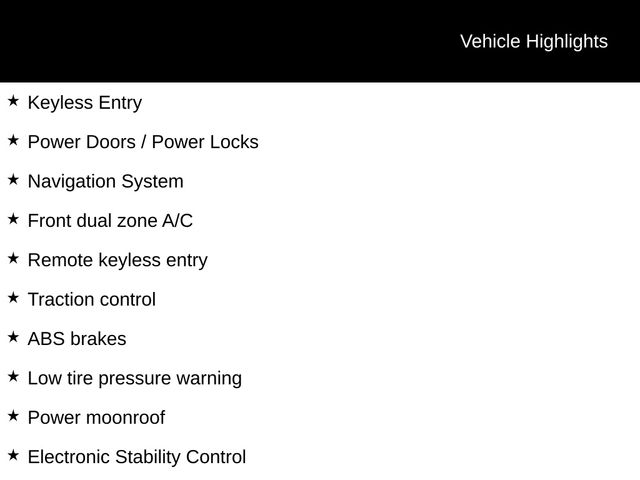 Vehicle Highlights

★ Keyless Entry

★ Power Doors / Power Locks

★ Navigation System

★ Front dual zone A/C

★ Remote keyless entry

★ Traction control

★ ABS brakes

★ Low tire pressure warning

★ Power moonroof

★ Electronic Stability Control